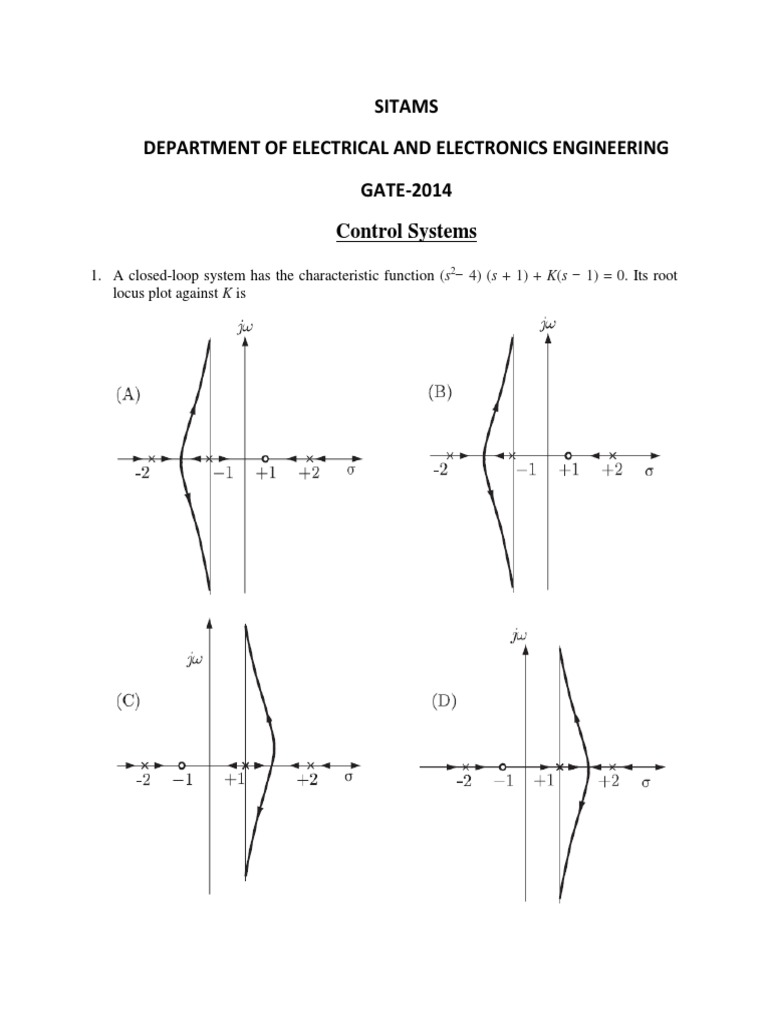 SITAMS

DEPARTMENT OF ELECTRICAL AND ELECTRONICS ENGINEERING

GATE-2014

Control Systems

1. A closed-loop system has the characteristic function $(s^2 - 4)(s + 1) + K(s - 1) = 0$. Its root locus plot against $K$ is

(A)
$j\omega$
-2 $-1$ $+1$ $+2$ $\sigma$

(B)
$j\omega$
-2 $-1$ $+1$ $+2$ $\sigma$

(C)
$j\omega$
-2 $-1$ $+1$ $+2$ $\sigma$

(D)
$j\omega$
-2 $-1$ $+1$ $+2$ $\sigma$